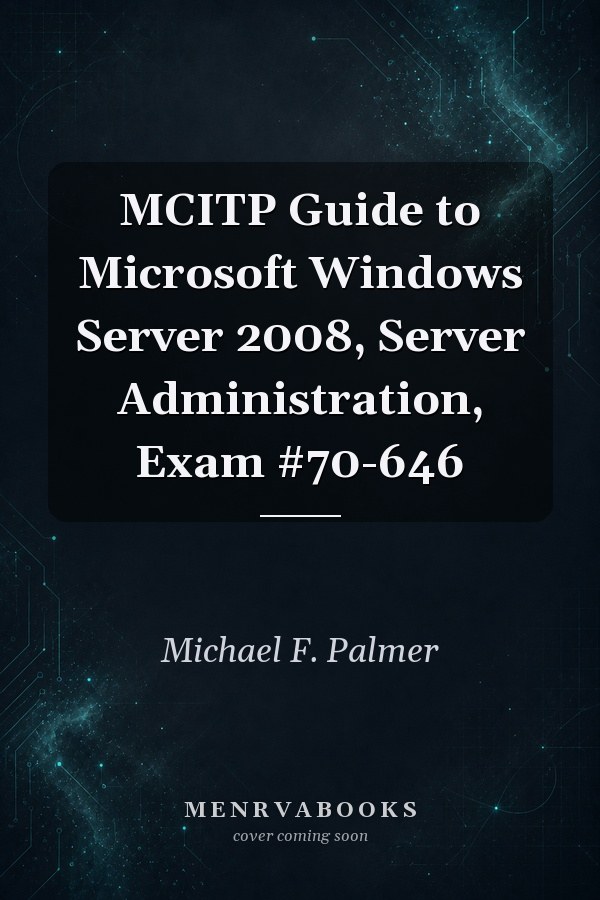 MCITP Guide to Microsoft Windows Server 2008, Server Administration, Exam #70-646

Michael F. Palmer

MENRVABOOKS
cover coming soon